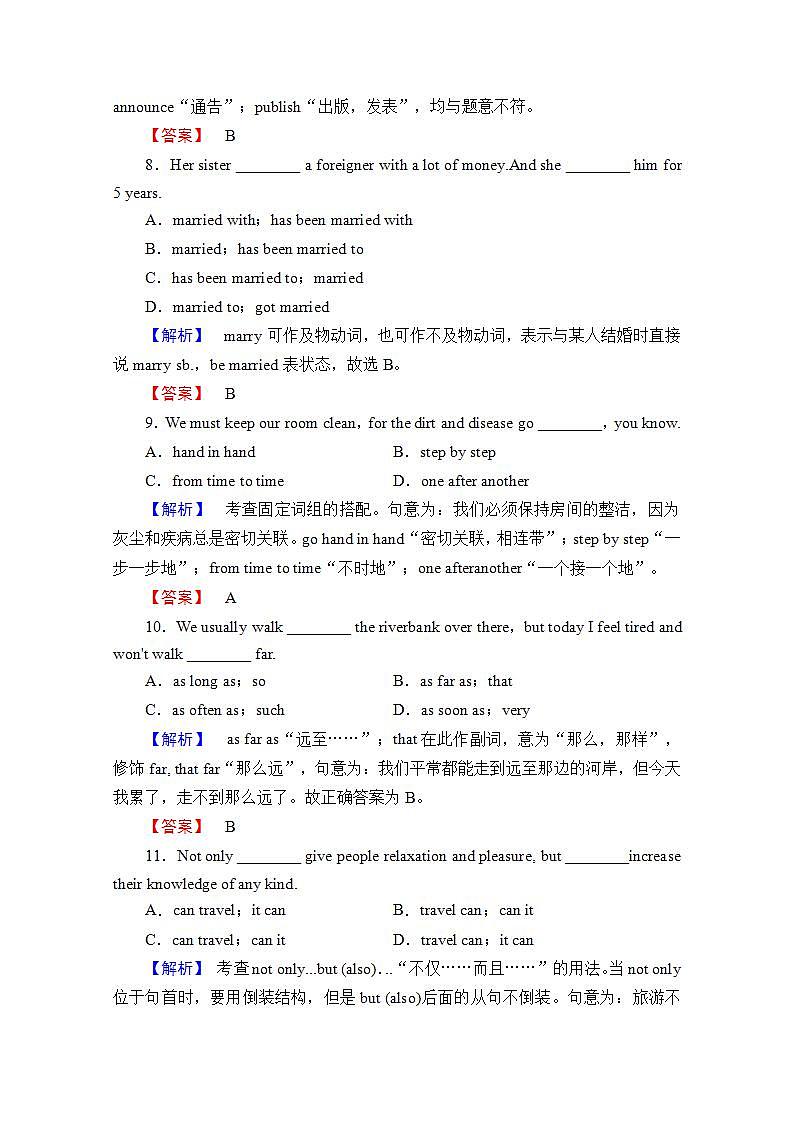 announce“通告”；publish“出版，发表”，均与题意不符。

【答案】 B

8．Her sister ________ a foreigner with a lot of money.And she ________ him for 5 years.

A．married with；has been married with

B．married；has been married to

C．has been married to；married

D．married to；got married

【解析】 marry 可作及物动词，也可作不及物动词，表示与某人结婚时直接说 marry sb.，be married 表状态，故选 B。

【答案】 B

9．We must keep our room clean，for the dirt and disease go ________，you know.

A．hand in hand　　B．step by step

C．from time to time　　D．one after another

【解析】 考查固定词组的搭配。句意为：我们必须保持房间的整洁，因为灰尘和疾病总是密切关联。go hand in hand“密切关联，相连带”；step by step“一步一步地”；from time to time“不时地”；one afteranother“一个接一个地”。

【答案】 A

10．We usually walk ________ the riverbank over there，but today I feel tired and won't walk ________ far.

A．as long as；so　　B．as far as；that

C．as often as；such　　D．as soon as；very

【解析】 as far as“远至……”；that 在此作副词，意为“那么，那样”，修饰 far, that far“那么远”，句意为：我们平常都能走到远至那边的河岸，但今天我累了，走不到那么远了。故正确答案为 B。

【答案】 B

11．Not only ________ give people relaxation and pleasure, but ________increase their knowledge of any kind.

A．can travel；it can　　B．travel can；can it

C．can travel；can it　　D．travel can；it can

【解析】 考查 not only...but (also)...“不仅……而且……”的用法。当 not only 位于句首时，要用倒装结构，但是 but (also)后面的从句不倒装。句意为：旅游不